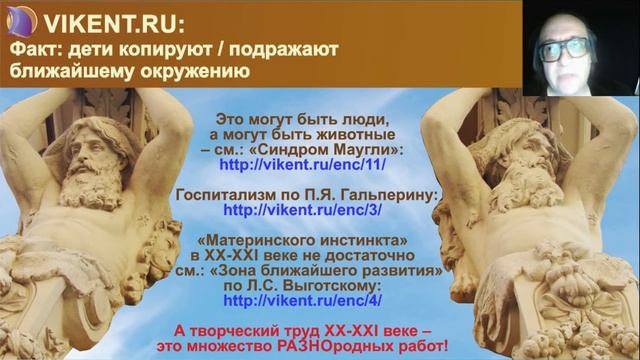 VIKENT.RU:
Факт: дети копируют / подражают ближайшему окружению

Это могут быть люди, а могут быть животные – см.: «Синдром Маугли»:
http://vikent.ru/enc/11/

Госпитализм по П.Я. Гальперину:
http://vikent.ru/enc/3/

«Материнского инстинкта» в XX-XXI веке не достаточно см.: «Зона ближайшего развития» по Л.С. Выготскому:
http://vikent.ru/enc/4/

А творческий труд XX-XXI веке – это множество РАЗНОродных работ!